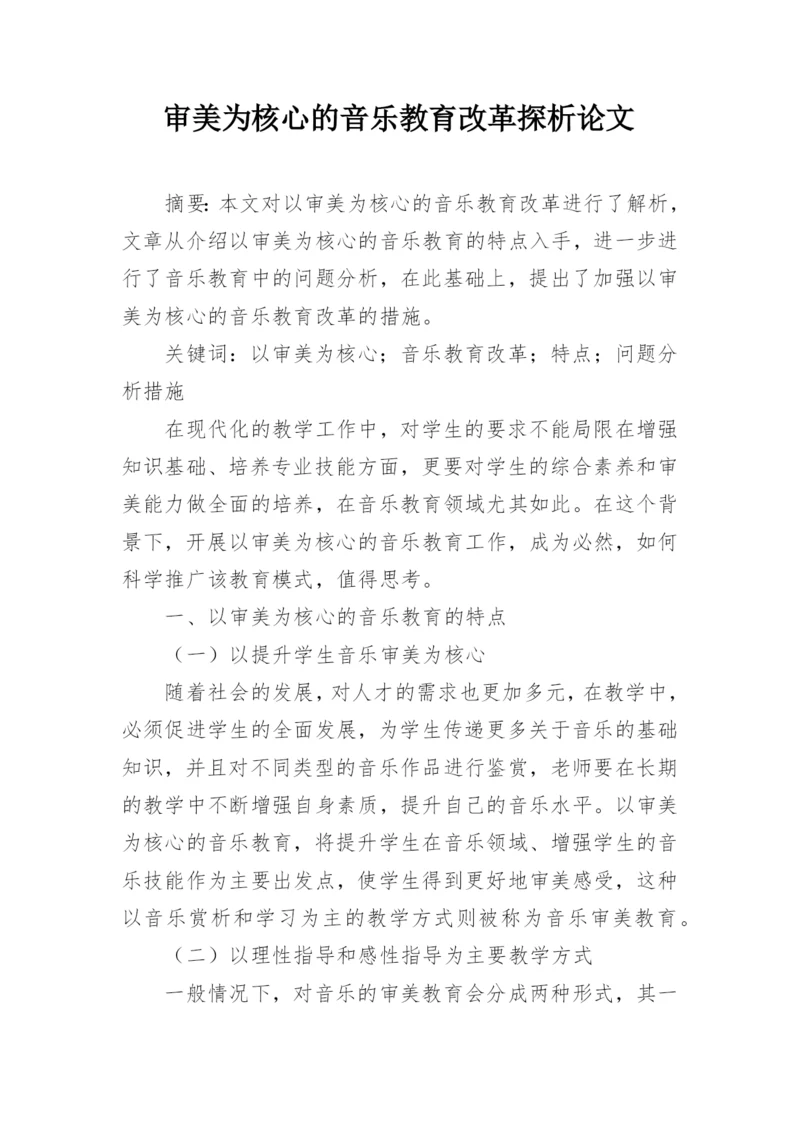 审美为核心的音乐教育改革探析论文

摘要：本文对以审美为核心的音乐教育改革进行了解析，文章从介绍以审美为核心的音乐教育的特点入手，进一步进行了音乐教育中的问题分析，在此基础上，提出了加强以审美为核心的音乐教育改革的措施。

关键词：以审美为核心；音乐教育改革；特点；问题分析措施

在现代化的教学工作中，对学生的要求不能局限在增强知识基础、培养专业技能方面，更要对学生的综合素养和审美能力做全面的培养，在音乐教育领域尤其如此。在这个背景下，开展以审美为核心的音乐教育工作，成为必然，如何科学推广该教育模式，值得思考。

一、以审美为核心的音乐教育的特点

（一）以提升学生音乐审美为核心

随着社会的发展，对人才的需求也更加多元，在教学中，必须促进学生的全面发展，为学生传递更多关于音乐的基础知识，并且对不同类型的音乐作品进行鉴赏，老师要在长期的教学中不断增强自身素质，提升自己的音乐水平。以审美为核心的音乐教育，将提升学生在音乐领域、增强学生的音乐技能作为主要出发点，使学生得到更好地审美感受，这种以音乐赏析和学习为主的教学方式则被称为音乐审美教育。

（二）以理性指导和感性指导为主要教学方式

一般情况下，对音乐的审美教育会分成两种形式，其一